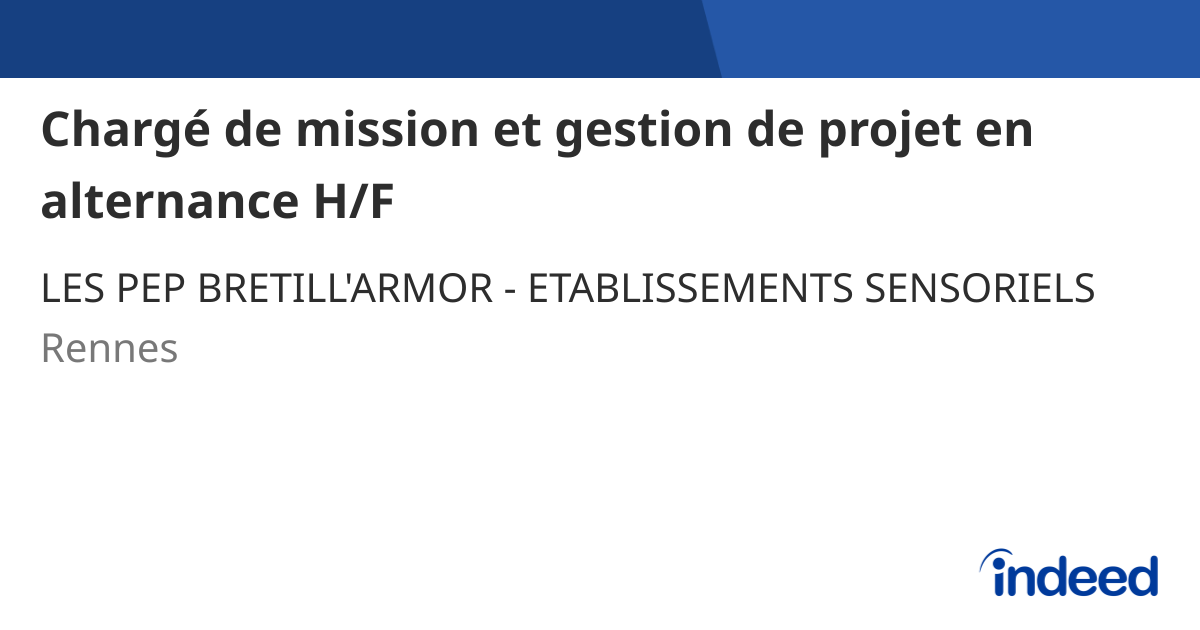 Chargé de mission et gestion de projet en alternance H/F

LES PEP BRETILL'ARMOR - ETABLISSEMENTS SENSORIELS

Rennes

indeed